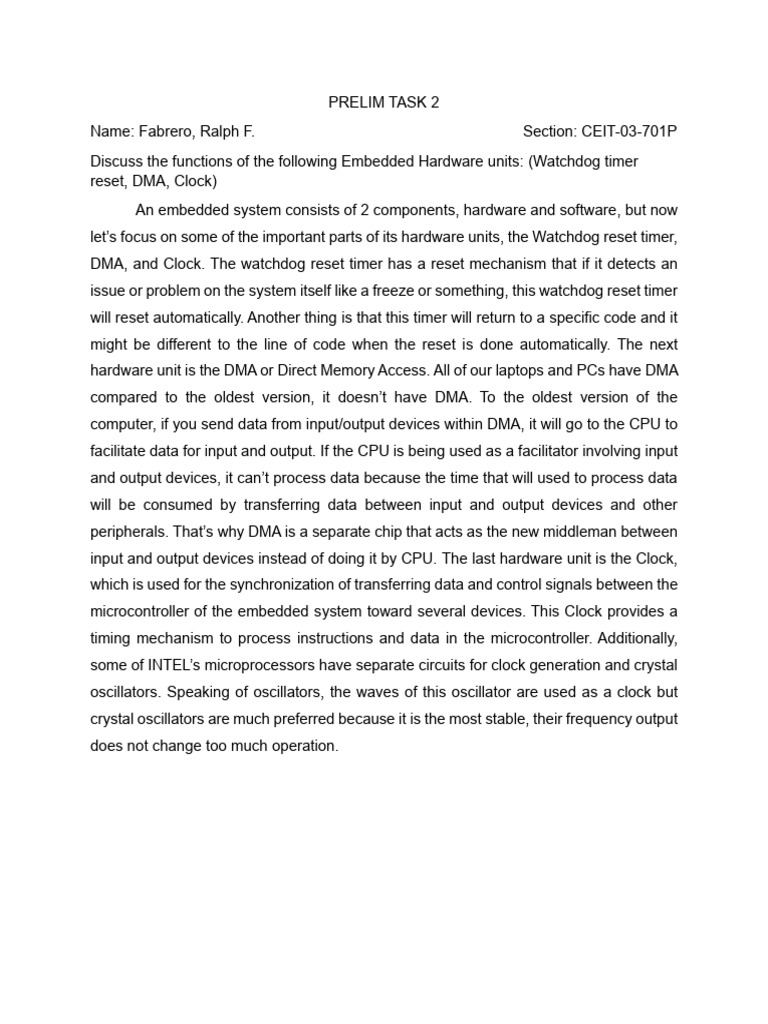 PRELIM TASK 2

Name: Fabrero, Ralph F. Section: CEIT-03-701P

Discuss the functions of the following Embedded Hardware units: (Watchdog timer reset, DMA, Clock)

An embedded system consists of 2 components, hardware and software, but now let's focus on some of the important parts of its hardware units, the Watchdog reset timer, DMA, and Clock. The watchdog reset timer has a reset mechanism that if it detects an issue or problem on the system itself like a freeze or something, this watchdog reset timer will reset automatically. Another thing is that this timer will return to a specific code and it might be different to the line of code when the reset is done automatically. The next hardware unit is the DMA or Direct Memory Access. All of our laptops and PCs have DMA compared to the oldest version, it doesn't have DMA. To the oldest version of the computer, if you send data from input/output devices within DMA, it will go to the CPU to facilitate data for input and output. If the CPU is being used as a facilitator involving input and output devices, it can't process data because the time that will used to process data will be consumed by transferring data between input and output devices and other peripherals. That's why DMA is a separate chip that acts as the new middleman between input and output devices instead of doing it by CPU. The last hardware unit is the Clock, which is used for the synchronization of transferring data and control signals between the microcontroller of the embedded system toward several devices. This Clock provides a timing mechanism to process instructions and data in the microcontroller. Additionally, some of INTEL's microprocessors have separate circuits for clock generation and crystal oscillators. Speaking of oscillators, the waves of this oscillator are used as a clock but crystal oscillators are much preferred because it is the most stable, their frequency output does not change too much operation.